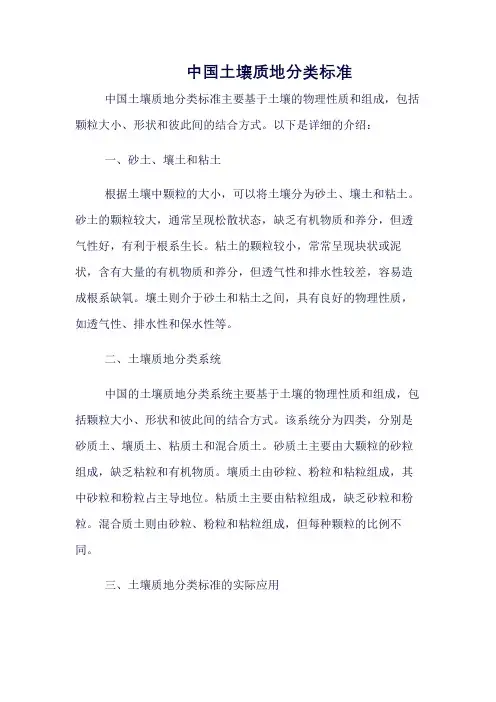 中国土壤质地分类标准

中国土壤质地分类标准主要基于土壤的物理性质和组成，包括颗粒大小、形状和彼此间的结合方式。以下是详细的介绍：

一、砂土、壤土和粘土

根据土壤中颗粒的大小，可以将土壤分为砂土、壤土和粘土。砂土的颗粒较大，通常呈现松散状态，缺乏有机物质和养分，但透气性好，有利于根系生长。粘土的颗粒较小，常常呈现块状或泥状，含有大量的有机物质和养分，但透气性和排水性较差，容易造成根系缺氧。壤土则介于砂土和粘土之间，具有良好的物理性质，如透气性、排水性和保水性等。

二、土壤质地分类系统

中国的土壤质地分类系统主要基于土壤的物理性质和组成，包括颗粒大小、形状和彼此间的结合方式。该系统分为四类，分别是砂质土、壤质土、粘质土和混合质土。砂质土主要由大颗粒的砂粒组成，缺乏粘粒和有机物质。壤质土由砂粒、粉粒和粘粒组成，其中砂粒和粉粒占主导地位。粘质土主要由粘粒组成，缺乏砂粒和粉粒。混合质土则由砂粒、粉粒和粘粒组成，但每种颗粒的比例不同。

三、土壤质地分类标准的实际应用